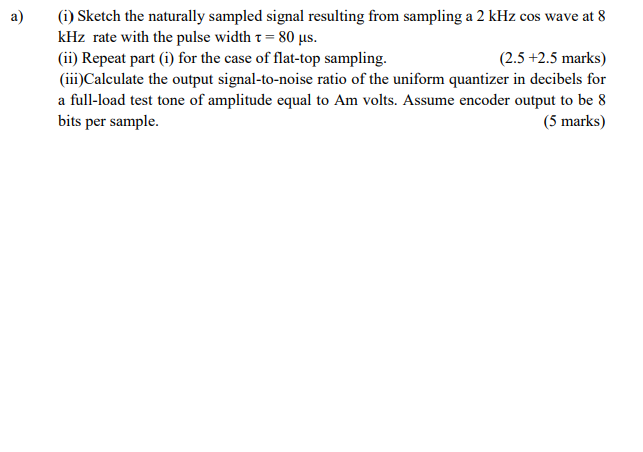 a) (i) Sketch the naturally sampled signal resulting from sampling a 2 kHz cos wave at 8 kHz rate with the pulse width $\tau = 80$ μs.

(ii) Repeat part (i) for the case of flat-top sampling. (2.5 +2.5 marks)

(iii)Calculate the output signal-to-noise ratio of the uniform quantizer in decibels for a full-load test tone of amplitude equal to Am volts. Assume encoder output to be 8 bits per sample. (5 marks)